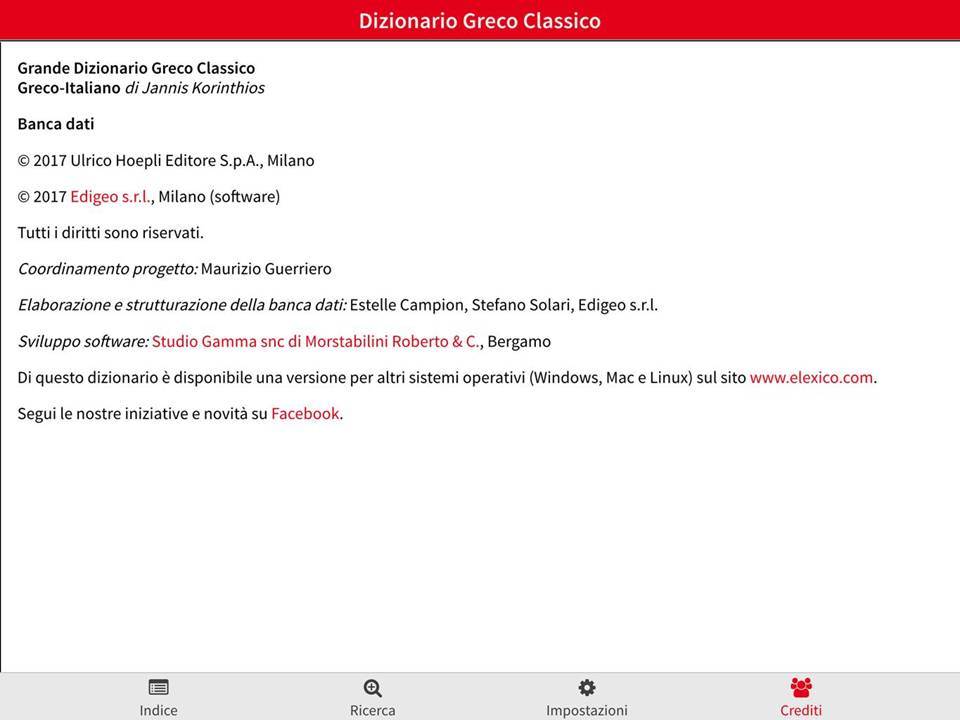 Dizionario Greco Classico

Grande Dizionario Greco Classico
Greco-Italiano di Jannis Korinthios

Banca dati

© 2017 Ulrico Hoepli Editore S.p.A., Milano

© 2017 Edigeo s.r.l., Milano (software)

Tutti i diritti sono riservati.

Coordinamento progetto: Maurizio Guerriero

Elaborazione e strutturazione della banca dati: Estelle Campion, Stefano Solari, Edigeo s.r.l.

Sviluppo software: Studio Gamma snc di Morstabilini Roberto & C., Bergamo

Di questo dizionario è disponibile una versione per altri sistemi operativi (Windows, Mac e Linux) sul sito www.elexico.com.

Segui le nostre iniziative e novità su Facebook.

Indice
Ricerca
Impostazioni
Crediti